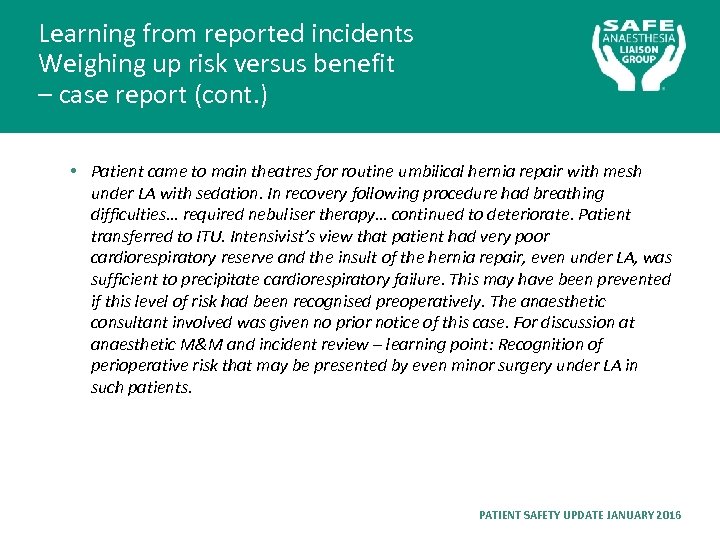 Learning from reported incidents
Weighing up risk versus benefit
– case report (cont.)

SAFE
ANAESTHESIA
LIAISON
GROUP

• Patient came to main theatres for routine umbilical hernia repair with mesh under LA with sedation. In recovery following procedure had breathing difficulties… required nebuliser therapy… continued to deteriorate. Patient transferred to ITU. Intensivist's view that patient had very poor cardiorespiratory reserve and the insult of the hernia repair, even under LA, was sufficient to precipitate cardiorespiratory failure. This may have been prevented if this level of risk had been recognised preoperatively. The anaesthetic consultant involved was given no prior notice of this case. For discussion at anaesthetic M&M and incident review – learning point: Recognition of perioperative risk that may be presented by even minor surgery under LA in such patients.

PATIENT SAFETY UPDATE JANUARY 2016